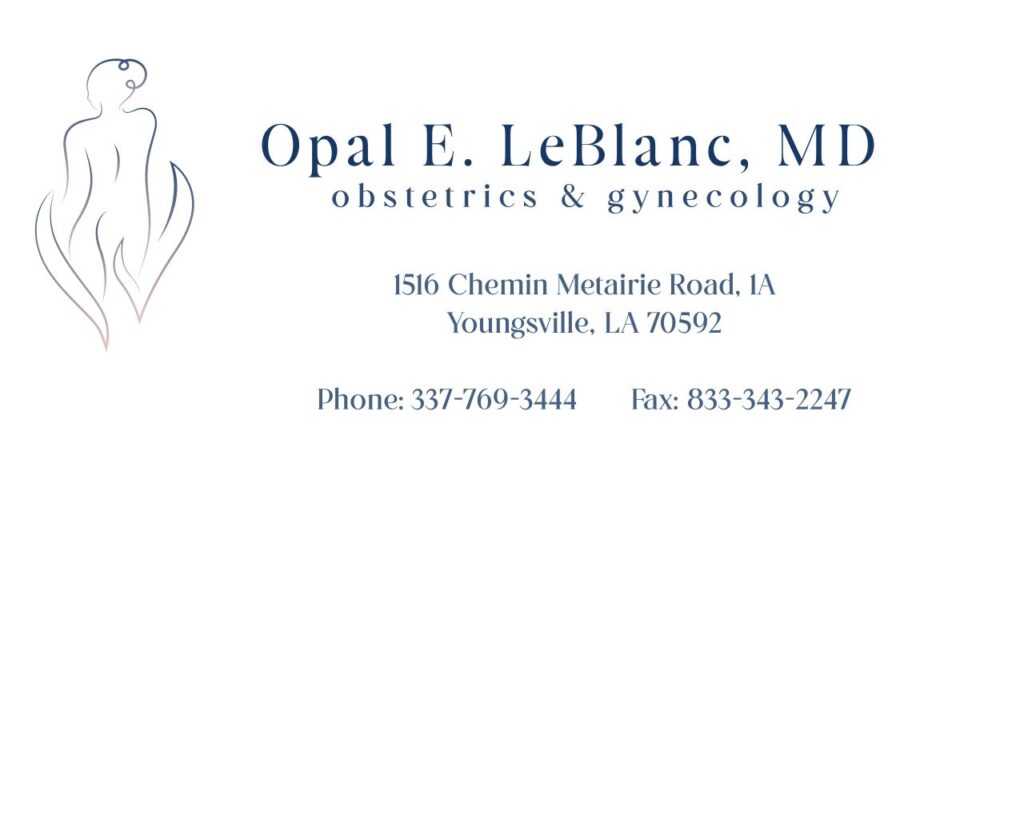 Opal E. LeBlanc, MD
obstetrics & gynecology

1516 Chemin Metairie Road, 1A
Youngsville, LA 70592

Phone: 337-769-3444 Fax: 833-343-2247